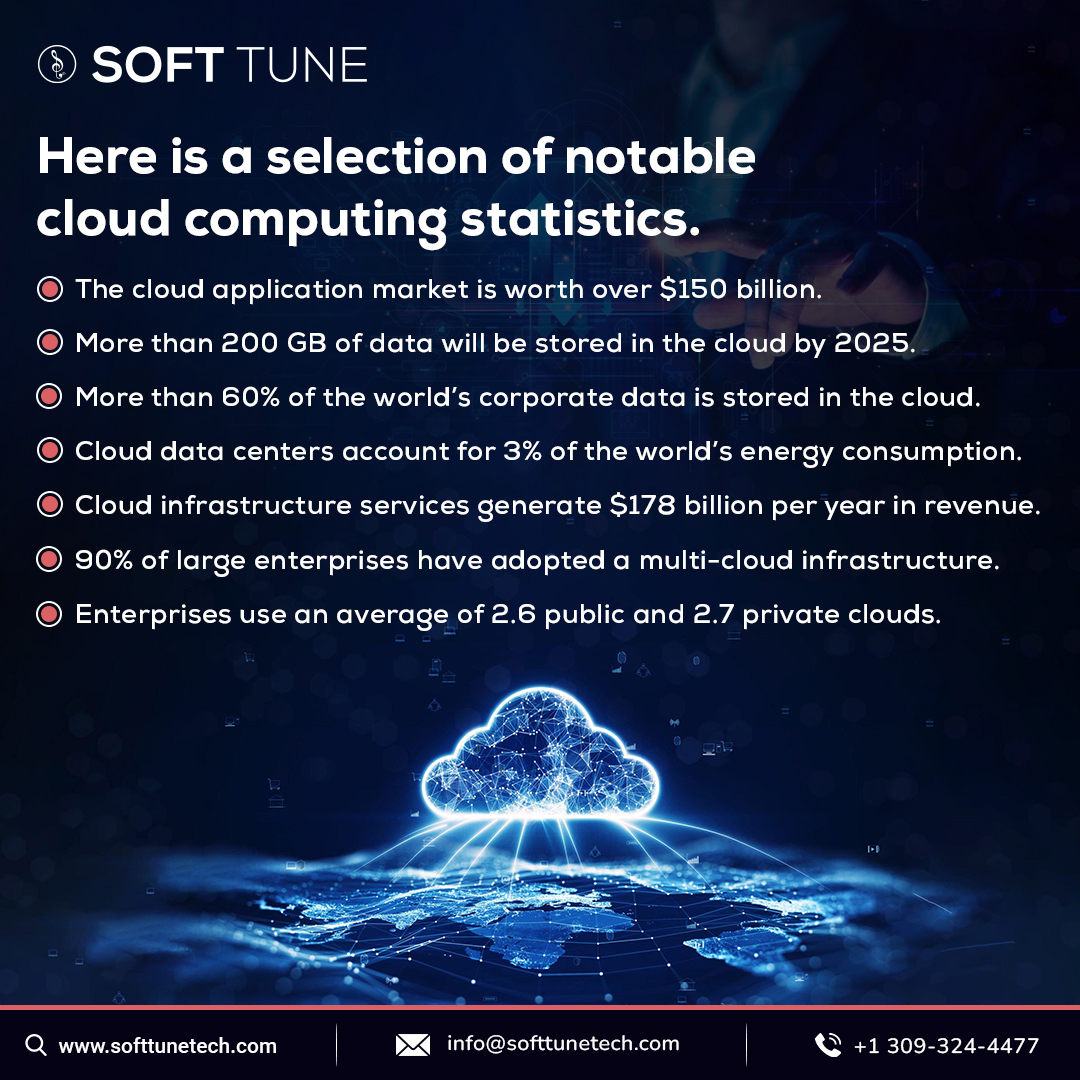 SOFT TUNE

Here is a selection of notable cloud computing statistics.

• The cloud application market is worth over $150 billion.
• More than 200 GB of data will be stored in the cloud by 2025.
• More than 60% of the world's corporate data is stored in the cloud.
• Cloud data centers account for 3% of the world's energy consumption.
• Cloud infrastructure services generate $178 billion per year in revenue.
• 90% of large enterprises have adopted a multi-cloud infrastructure.
• Enterprises use an average of 2.6 public and 2.7 private clouds.

www.softtunetech.com

info@softtunetech.com

+1 309-324-4477